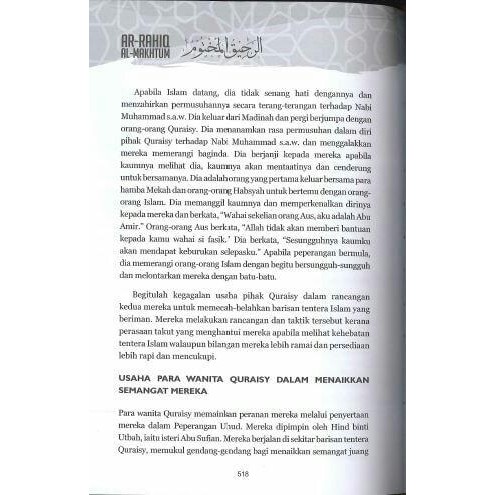 AR-RAHIQ AL-MAKHTUM الرحيق المختوم

Apabila Islam datang, dia tidak senang hati dengannya dan menzahirkan permusuhannya secara terang-terangan terhadap Nabi Muhammad s.a.w. Dia keluar dari Madinah dan pergi berjumpa dengan orang-orang Quraisy. Dia menanamkan rasa permusuhan dalam diri pihak Quraisy terhadap Nabi Muhammad s.a.w. dan menggalakkan mereka memerangi baginda. Dia berjanji kepada mereka apabila kaumnya melihat dia, kaumnya akan mentaatinya dan cenderung untuk bersamanya. Dia adalah orang yang pertama keluar bersama para hamba Mekah dan orang-orang Habsyah untuk bertemu dengan orang-orang Islam. Dia memanggil kaumnya dan memperkenalkan dirinya kepada mereka dan berkata, "Wahai sekelian orang Aus, aku adalah Abu Amir." Orang-orang Aus berkata, "Allah tidak akan memberi bantuan kepada kamu wahai si fasik.' Dia berkata, "Sesungguhnya kaumku akan mendapat keburukan selepasku." Apabila peperangan bermula, dia memerangi orang-orang Islam dengan begitu bersungguh-sungguh dan melontarkan mereka dengan batu-batu.

Begitulah kegagalan usaha pihak Quraisy dalam rancangan kedua mereka untuk memecah-belahkan barisan tentera Islam yang beriman. Mereka melakukan rancangan dan taktik tersebut kerana perasaan takut yang menghantui mereka apabila melihat kehebatan tentera Islam walaupun bilangan mereka lebih ramai dan persediaan lebih rapi dan mencukupi.

USAHA PARA WANITA QURAISY DALAM MENAIKKAN SEMANGAT MEREKA

Para wanita Quraisy memainkan peranan mereka melalui penyertaan mereka dalam Peperangan Uhud. Mereka dipimpin oleh Hind binti Utbah, iaitu isteri Abu Sufian. Mereka berjalan di sekitar barisan tentera Quraisy, memukul gendang-gendang bagi menaikkan semangat juang

518